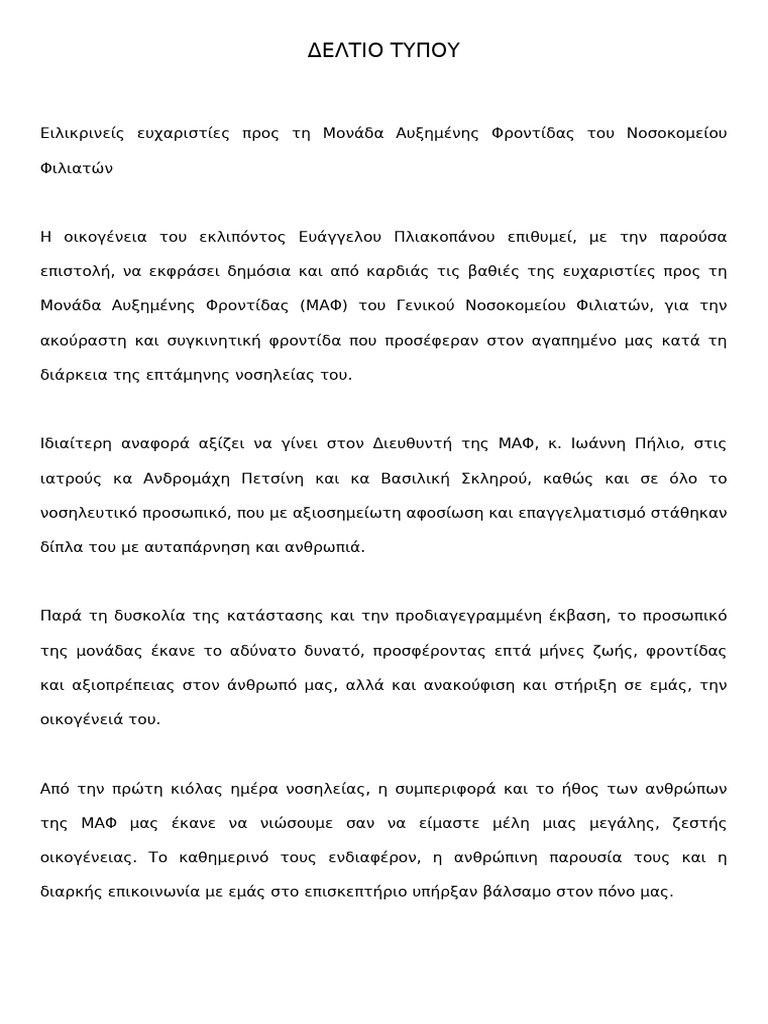 ΔΕΛΤΙΟ ΤΥΠΟΥ

Ειλικρινείς ευχαριστίες προς τη Μονάδα Αυξημένης Φροντίδας του Νοσοκομείου Φιλιατών

Η οικογένεια του εκλιπόντος Ευάγγελου Πλιακοπάνου επιθυμεί, με την παρούσα επιστολή, να εκφράσει δημόσια και από καρδιάς τις βαθιές της ευχαριστίες προς τη Μονάδα Αυξημένης Φροντίδας (ΜΑΦ) του Γενικού Νοσοκομείου Φιλιατών, για την ακούραστη και συγκινητική φροντίδα που προσέφεραν στον αγαπημένο μας κατά τη διάρκεια της επτάμηνης νοσηλείας του.

Ιδιαίτερη αναφορά αξίζει να γίνει στον Διευθυντή της ΜΑΦ, κ. Ιωάννη Πήλιο, στις ιατρούς κα Ανδρομάχη Πετσίνη και κα Βασιλική Σκληρού, καθώς και σε όλο το νοσηλευτικό προσωπικό, που με αξιοσημείωτη αφοσίωση και επαγγελματισμό στάθηκαν δίπλα του με αυταπάρνηση και ανθρωπιά.

Παρά τη δυσκολία της κατάστασης και την προδιαγεγραμμένη έκβαση, το προσωπικό της μονάδας έκανε το αδύνατο δυνατό, προσφέροντας επτά μήνες ζωής, φροντίδας και αξιοπρέπειας στον άνθρωπό μας, αλλά και ανακούφιση και στήριξη σε εμάς, την οικογένειά του.

Από την πρώτη κιόλας ημέρα νοσηλείας, η συμπεριφορά και το ήθος των ανθρώπων της ΜΑΦ μας έκανε να νιώσουμε σαν να είμαστε μέλη μιας μεγάλης, ζεστής οικογένειας. Το καθημερινό τους ενδιαφέρον, η ανθρώπινη παρουσία τους και η διαρκής επικοινωνία με εμάς στο επισκεπτήριο υπήρξαν βάλσαμο στον πόνο μας.